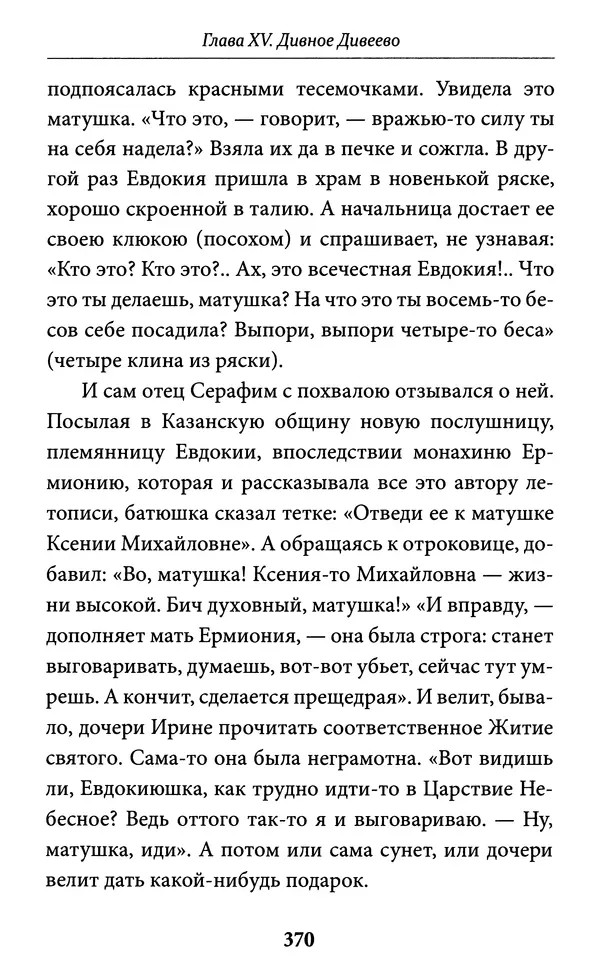 Глава XV. Дивное Дивеево

подпоясалась красными тесемочками. Увидела это матушка. «Что это, — говорит, — вражью-то силу ты на себя надела?» Взяла их да в печке и сожгла. В другой раз Евдокия пришла в храм в новенькой ряске, хорошо скроенной в талию. А начальница достает ее своею клюкою (посохом) и спрашивает, не узнавая: «Кто это? Кто это?.. Ах, это всечестная Евдокия!.. Что это ты делаешь, матушка? На что это ты восемь-то бесов себе посадила? Выпори, выпори четыре-то беса» (четыре клина из ряски).

И сам отец Серафим с похвалою отзывался о ней. Посылая в Казанскую общину новую послушницу, племянницу Евдокии, впоследствии монахиню Ермионию, которая и рассказывала все это автору летописи, батюшка сказал тетке: «Отведи ее к матушке Ксении Михайловне». А обращаясь к отроковице, добавил: «Во, матушка! Ксения-то Михайловна — жизни высокой. Бич духовный, матушка!» «И вправду, — дополняет мать Ермиония, — она была строга: станет выговаривать, думаешь, вот-вот убьет, сейчас тут умрешь. А кончит, сделается прещедрая». И велит, бывало, дочери Ирине прочитать соответственное Житие святого. Сама-то она была неграмотна. «Вот видишь ли, Евдокиюшка, как трудно идти-то в Царствие Небесное? Ведь оттого так-то я и выговариваю. — Ну, матушка, иди». А потом или сама сунет, или дочери велит дать какой-нибудь подарок.

370